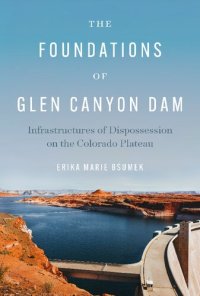 THE
FOUNDATIONS
OF
GLEN CANYON DAM

Infrastructures of Dispossession on the Colorado Plateau

ERIKA MARIE BSUMEK